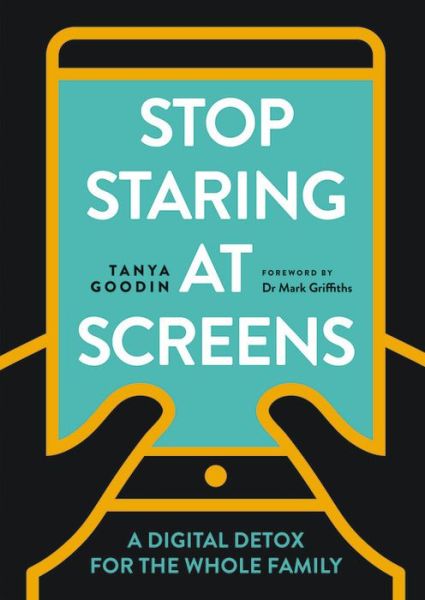 STOP STARING AT SCREENS

TANYA GOODIN

FOREWORD BY Dr Mark Griffiths

A DIGITAL DETOX FOR THE WHOLE FAMILY